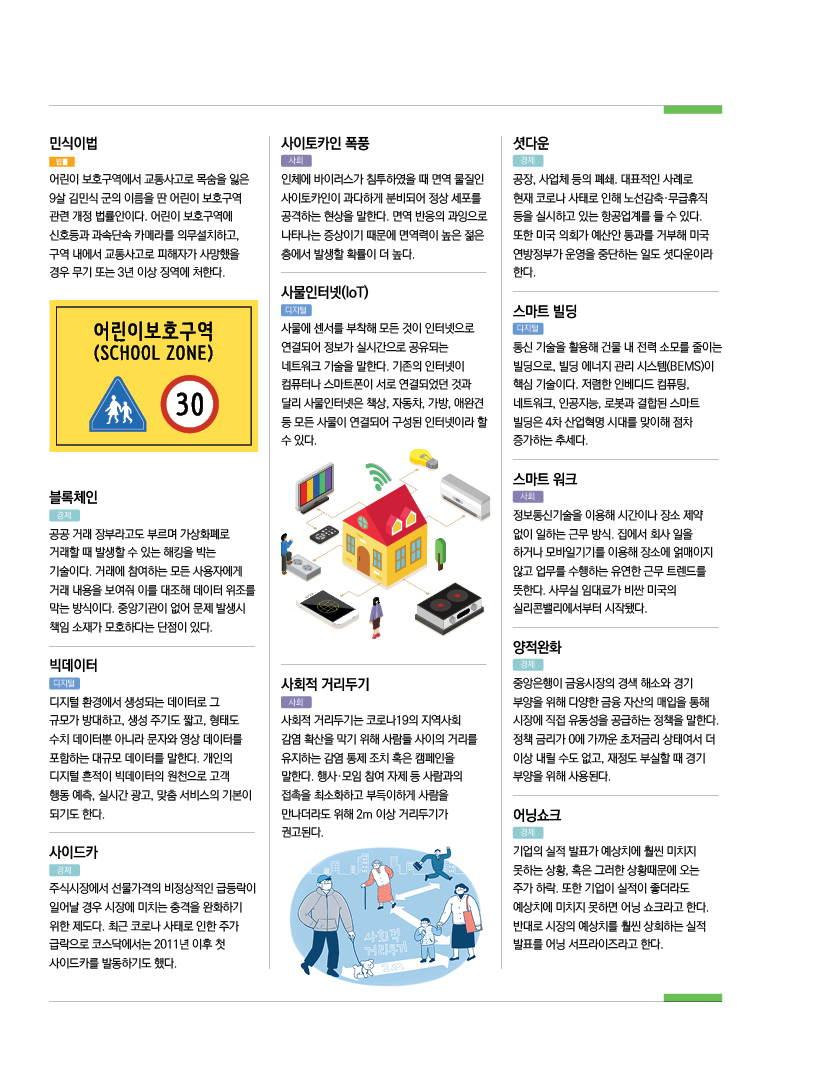 민식이법

법률

어린이 보호구역에서 교통사고로 목숨을 잃은 9살 김민식 군의 이름을 딴 어린이 보호구역 관련 개정 법률안이다. 어린이 보호구역에 신호등과 과속단속 카메라를 의무설치하고, 구역 내에서 교통사고로 피해자가 사망했을 경우 무기 또는 3년 이상 징역에 처한다.

어린이보호구역
(SCHOOL ZONE)

30

블록체인

경제

공공 거래 장부라고도 부르며 가상화폐로 거래할 때 발생할 수 있는 해킹을 막는 기술이다. 거래에 참여하는 모든 사용자에게 거래 내용을 보여줘 이를 대조해 데이터 위조를 막는 방식이다. 중앙기관이 없어 문제 발생시 책임 소재가 모호하다는 단점이 있다.

빅데이터

디지털

디지털 환경에서 생성되는 데이터로 그 규모가 방대하고, 생성 주기도 짧고, 형태도 수치 데이터뿐 아니라 문자와 영상 데이터를 포함하는 대규모 데이터를 말한다. 개인의 디지털 흔적이 빅데이터의 원천으로 고객 행동 예측, 실시간 광고, 맞춤 서비스의 기본이 되기도 한다.

사이드카

경제

주식시장에서 선물가격의 비정상적인 급등락이 일어날 경우 시장에 미치는 충격을 완화하기 위한 제도다. 최근 코로나 사태로 인한 주가 급락으로 코스닥에서는 2011년 이후 첫 사이드카를 발동하기도 했다.

사이토카인 폭풍

사회

인체에 바이러스가 침투하였을 때 면역 물질인 사이토카인이 과다하게 분비되어 정상 세포를 공격하는 현상을 말한다. 면역 반응의 과잉으로 나타나는 증상이기 때문에 면역력이 높은 젊은 층에서 발생할 확률이 더 높다.

사물인터넷(IoT)

디지털

사물에 센서를 부착해 모든 것이 인터넷으로 연결되어 정보가 실시간으로 공유되는 네트워크 기술을 말한다. 기존의 인터넷이 컴퓨터나 스마트폰이 서로 연결되었던 것과 달리 사물인터넷은 책상, 자동차, 가방, 애완견 등 모든 사물이 연결되어 구성된 인터넷이라 할 수 있다.

사회적 거리두기

사회

사회적 거리두기는 코로나19의 지역사회 감염 확산을 막기 위해 사람들 사이의 거리를 유지하는 감염 통제 조치 혹은 캠페인을 말한다. 행사·모임 참여 자제 등 사람과의 접촉을 최소화하고 부득이하게 사람을 만나더라도 위해 2m 이상 거리두기가 권고된다.

사회적 거리두기

셧다운

경제

공장, 사업체 등의 폐쇄. 대표적인 사례로 현재 코로나 사태로 인해 노선감축·무급휴직 등을 실시하고 있는 항공업계를 들 수 있다. 또한 미국 의회가 예산안 통과를 거부해 미국 연방정부가 운영을 중단하는 일도 셧다운이라 한다.

스마트 빌딩

디지털

통신 기술을 활용해 건물 내 전력 소모를 줄이는 빌딩으로, 빌딩 에너지 관리 시스템(BEMS)이 핵심 기술이다. 저렴한 인베디드 컴퓨팅, 네트워크, 인공지능, 로봇과 결합된 스마트 빌딩은 4차 산업혁명 시대를 맞이해 점차 증가하는 추세다.

스마트 워크

사회

정보통신기술을 이용해 시간이나 장소 제약 없이 일하는 근무 방식. 집에서 회사 일을 하거나 모바일기기를 이용해 장소에 얽매이지 않고 업무를 수행하는 유연한 근무 트렌드를 뜻한다. 사무실 임대료가 비싼 미국의 실리콘밸리에서부터 시작됐다.

양적완화

경제

중앙은행이 금융시장의 경색 해소와 경기 부양을 위해 다양한 금융 자산의 매입을 통해 시장에 직접 유동성을 공급하는 정책을 말한다. 정책 금리가 0에 가까운 초저금리 상태여서 더 이상 내릴 수도 없고, 재정도 부실할 때 경기 부양을 위해 사용된다.

어닝쇼크

경제

기업의 실적 발표가 예상치에 훨씬 미치지 못하는 상황, 혹은 그러한 상황때문에 오는 주가 하락. 또한 기업이 실적이 좋더라도 예상치에 미치지 못하면 어닝 쇼크라고 한다. 반대로 시장의 예상치를 훨씬 상회하는 실적 발표를 어닝 서프라이즈라고 한다.